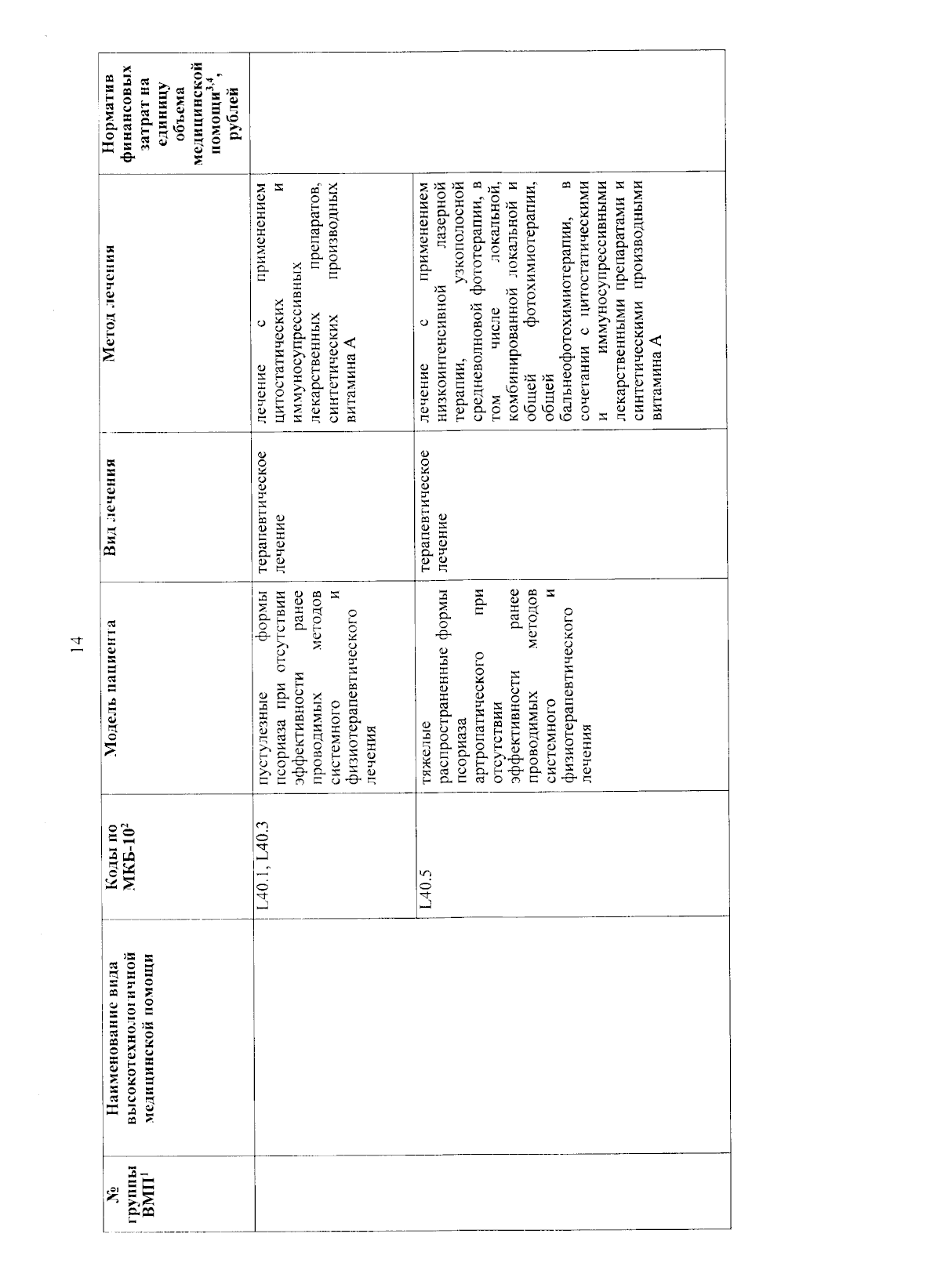 14

| № группы ВМП$^{1}$ | Наименование вида высокотехнологичной медицинской помощи | Коды по МКБ-10$^{2}$ | Модель пациента | Вид лечения | Метод лечения | Норматив финансовых затрат на единицу объема медицинской помощи$^{3,4}$, рублей |
|---|---|---|---|---|---|---|
| | | L40.1, L40.3 | пустулезные формы псориаза при отсутствии эффективности ранее проводимых методов системного и физиотерапевтического лечения | терапевтическое лечение | лечение с применением цитостатических и иммуносупрессивных лекарственных препаратов, синтетических производных витамина А | |
| | | L40.5 | тяжелые распространенные формы псориаза артропатического при отсутствии эффективности ранее проводимых методов системного и физиотерапевтического лечения | терапевтическое лечение | лечение с применением низкоинтенсивной лазерной терапии, узкополосной средневолновой фототерапии, в том числе локальной, комбинированной локальной и общей фотохимиотерапии, общей бальнеофотохимиотерапии, в сочетании с цитостатическими и иммуносупрессивными лекарственными препаратами и синтетическими производными витамина А | |